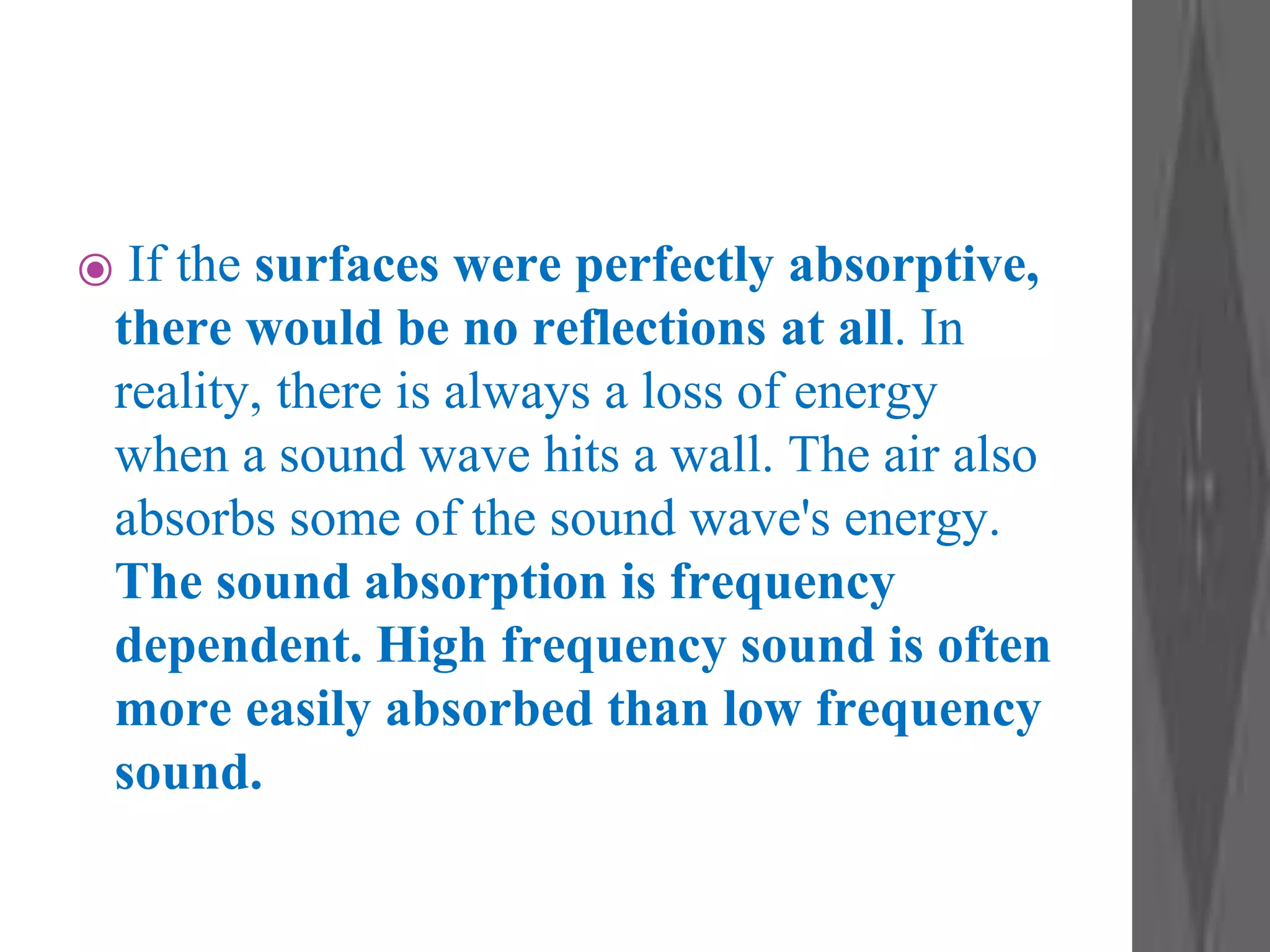 If the surfaces were perfectly absorptive, there would be no reflections at all. In reality, there is always a loss of energy when a sound wave hits a wall. The air also absorbs some of the sound wave's energy. The sound absorption is frequency dependent. High frequency sound is often more easily absorbed than low frequency sound.